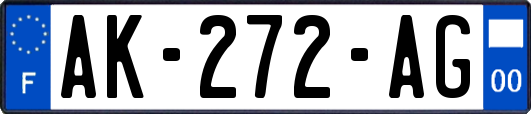 F
AK-272-AG
00